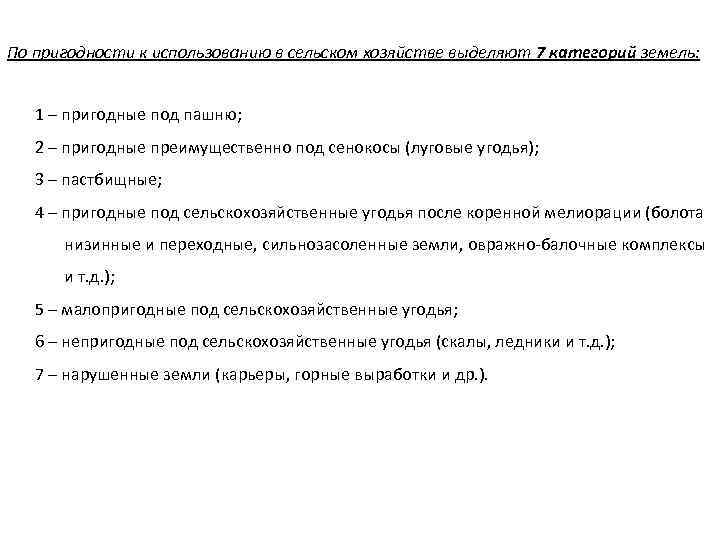 По пригодности к использованию в сельском хозяйстве выделяют 7 категорий земель:

1 – пригодные под пашню;

2 – пригодные преимущественно под сенокосы (луговые угодья);

3 – пастбищные;

4 – пригодные под сельскохозяйственные угодья после коренной мелиорации (болота низинные и переходные, сильнозасоленные земли, овражно-балочные комплексы и т.д.);

5 – малопригодные под сельскохозяйственные угодья;

6 – непригодные под сельскохозяйственные угодья (скалы, ледники и т.д.);

7 – нарушенные земли (карьеры, горные выработки и др.).